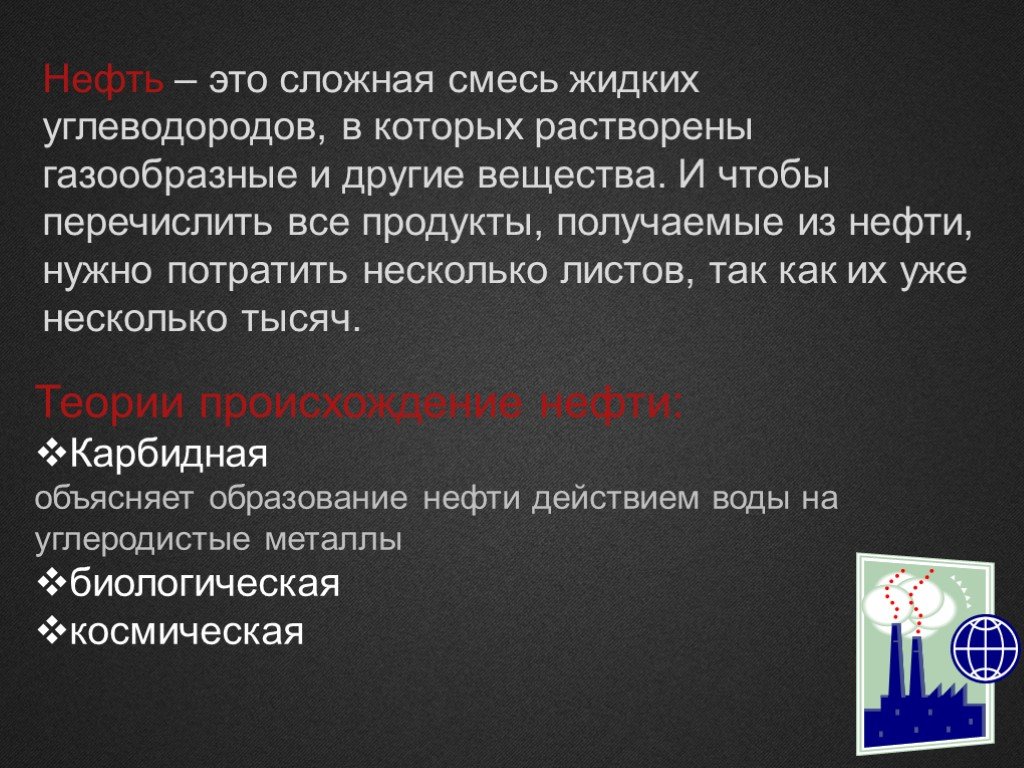 Нефть – это сложная смесь жидких углеводородов, в которых растворены газообразные и другие вещества. И чтобы перечислить все продукты, получаемые из нефти, нужно потратить несколько листов, так как их уже несколько тысяч.

Теории происхождение нефти:
❖Карбидная
объясняет образование нефти действием воды на углеродистые металлы
❖биологическая
❖космическая